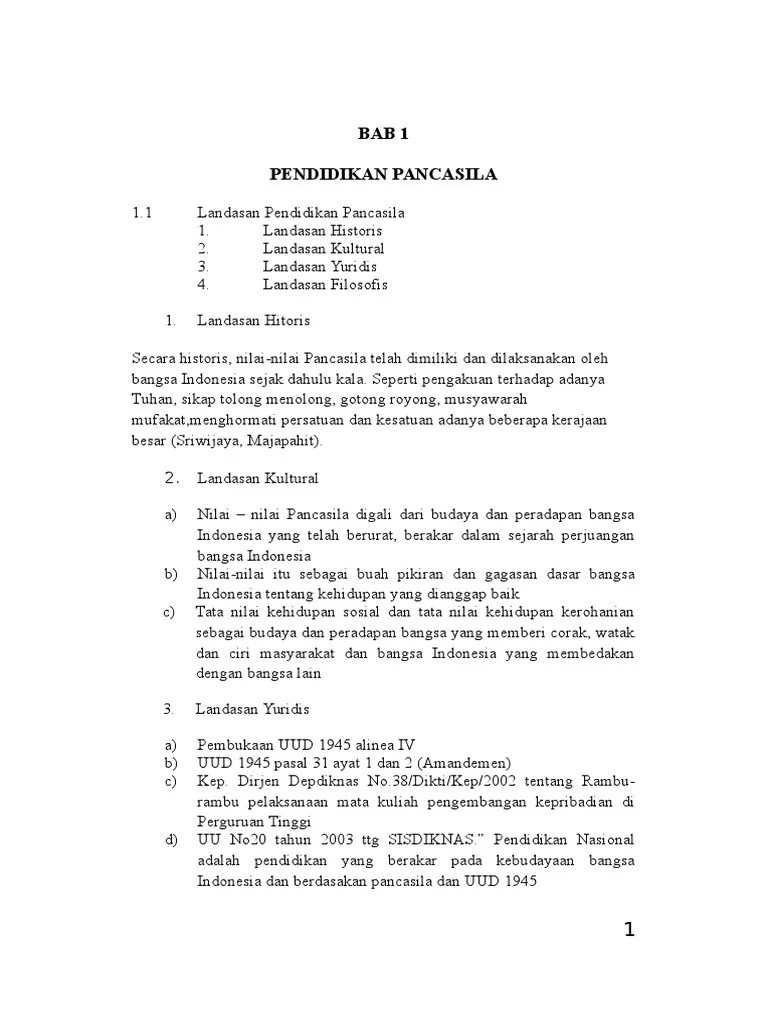 BAB 1

PENDIDIKAN PANCASILA

1.1 Landasan Pendidikan Pancasila
1. Landasan Historis
2. Landasan Kultural
3. Landasan Yuridis
4. Landasan Filosofis

1. Landasan Hitoris

Secara historis, nilai-nilai Pancasila telah dimiliki dan dilaksanakan oleh bangsa Indonesia sejak dahulu kala. Seperti pengakuan terhadap adanya Tuhan, sikap tolong menolong, gotong royong, musyawarah mufakat,menghormati persatuan dan kesatuan adanya beberapa kerajaan besar (Sriwijaya, Majapahit).

2. Landasan Kultural

a) Nilai – nilai Pancasila digali dari budaya dan peradapan bangsa Indonesia yang telah berurat, berakar dalam sejarah perjuangan bangsa Indonesia
b) Nilai-nilai itu sebagai buah pikiran dan gagasan dasar bangsa Indonesia tentang kehidupan yang dianggap baik
c) Tata nilai kehidupan sosial dan tata nilai kehidupan kerohanian sebagai budaya dan peradapan bangsa yang memberi corak, watak dan ciri masyarakat dan bangsa Indonesia yang membedakan dengan bangsa lain

3. Landasan Yuridis

a) Pembukaan UUD 1945 alinea IV
b) UUD 1945 pasal 31 ayat 1 dan 2 (Amandemen)
c) Kep. Dirjen Depdiknas No.38/Dikti/Kep/2002 tentang Rambu-rambu pelaksanaan mata kuliah pengembangan kepribadian di Perguruan Tinggi
d) UU No20 tahun 2003 ttg SISDIKNAS." Pendidikan Nasional adalah pendidikan yang berakar pada kebudayaan bangsa Indonesia dan berdasakan pancasila dan UUD 1945

1